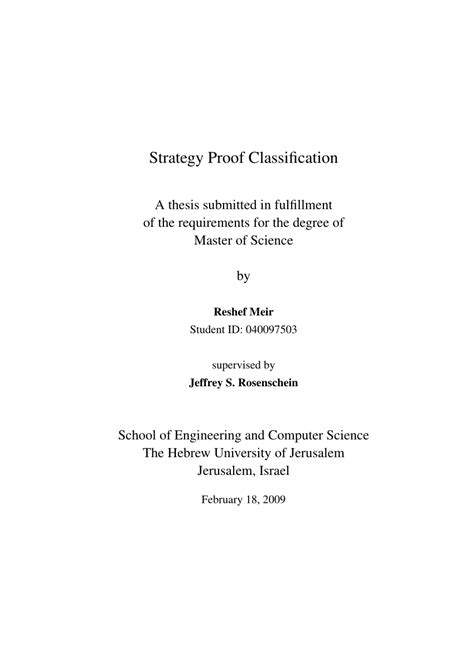 Strategy Proof Classification

A thesis submitted in fulfillment of the requirements for the degree of Master of Science

by

Reshef Meir
Student ID: 040097503

supervised by
Jeffrey S. Rosenschein

School of Engineering and Computer Science
The Hebrew University of Jerusalem
Jerusalem, Israel

February 18, 2009